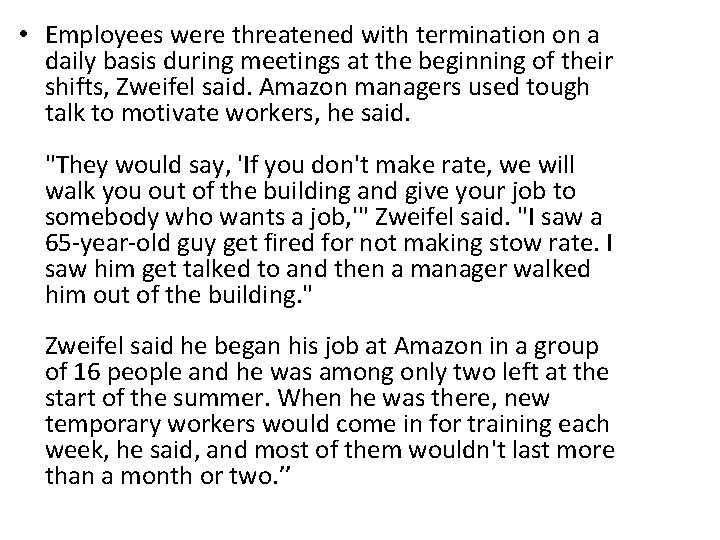 • Employees were threatened with termination on a daily basis during meetings at the beginning of their shifts, Zweifel said. Amazon managers used tough talk to motivate workers, he said.

"They would say, 'If you don't make rate, we will walk you out of the building and give your job to somebody who wants a job,'" Zweifel said. "I saw a 65-year-old guy get fired for not making stow rate. I saw him get talked to and then a manager walked him out of the building."

Zweifel said he began his job at Amazon in a group of 16 people and he was among only two left at the start of the summer. When he was there, new temporary workers would come in for training each week, he said, and most of them wouldn't last more than a month or two."